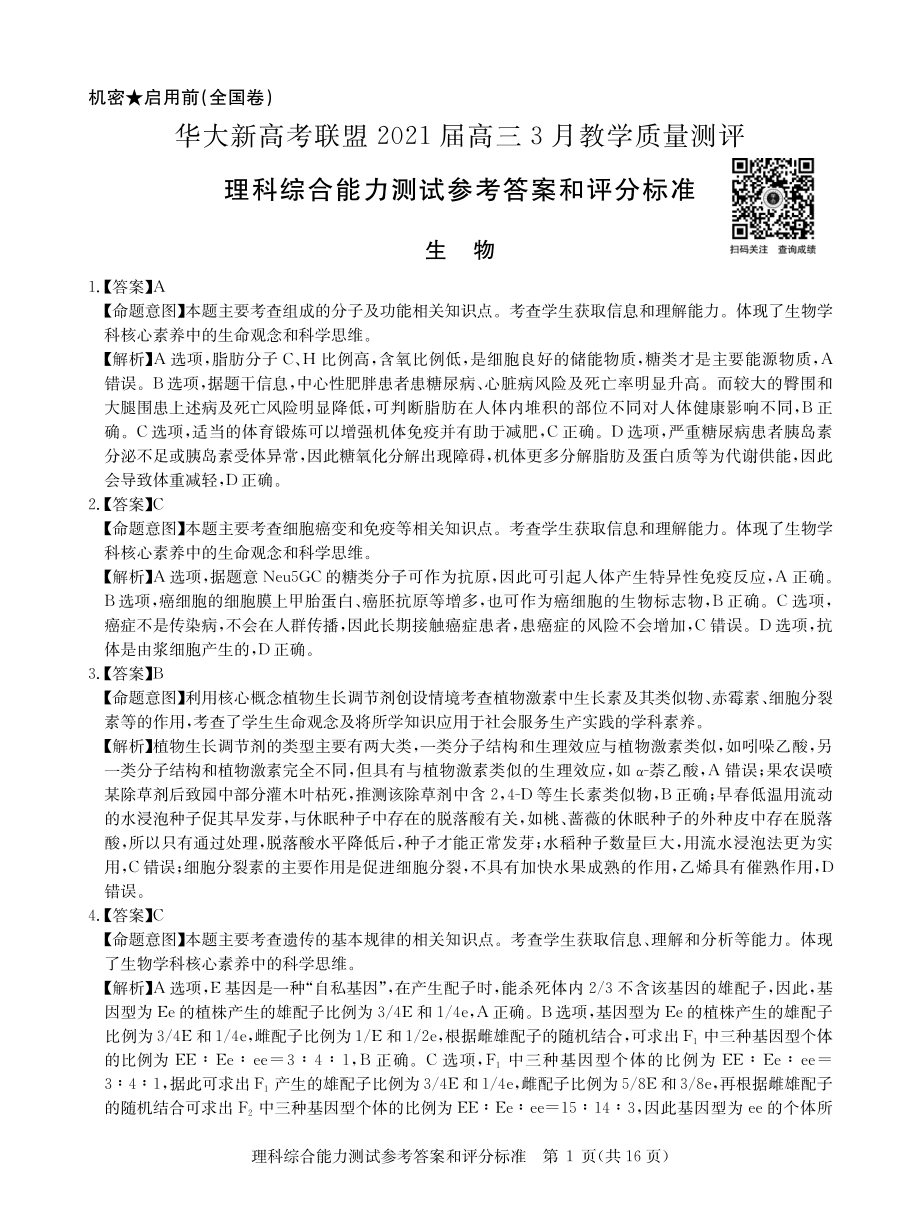 机密★启用前(全国卷)

华大新高考联盟 2021 届高三 3 月教学质量测评

理科综合能力测试参考答案和评分标准

扫码关注 查询成绩

生 物

1.【答案】A

【命题意图】本题主要考查组成的分子及功能相关知识点。考查学生获取信息和理解能力。体现了生物学科核心素养中的生命观念和科学思维。

【解析】A 选项,脂肪分子 C、H 比例高,含氧比例低,是细胞良好的储能物质,糖类才是主要能源物质,A 错误。B 选项,据题干信息,中心性肥胖患者患糖尿病、心脏病风险及死亡率明显升高。而较大的臀围和大腿围患上述病及死亡风险明显降低,可判断脂肪在人体内堆积的部位不同对人体健康影响不同,B 正确。C 选项,适当的体育锻炼可以增强机体免疫并有助于减肥,C 正确。D 选项,严重糖尿病患者胰岛素分泌不足或胰岛素受体异常,因此糖氧化分解出现障碍,机体更多分解脂肪及蛋白质等为代谢供能,因此会导致体重减轻,D 正确。

2.【答案】C

【命题意图】本题主要考查细胞癌变和免疫等相关知识点。考查学生获取信息和理解能力。体现了生物学科核心素养中的生命观念和科学思维。

【解析】A 选项,据题意 Neu5GC 的糖类分子可作为抗原,因此可引起人体产生特异性免疫反应,A 正确。B 选项,癌细胞的细胞膜上甲胎蛋白、癌胚抗原等增多,也可作为癌细胞的生物标志物,B 正确。C 选项,癌症不是传染病,不会在人群传播,因此长期接触癌症患者,患癌症的风险不会增加,C 错误。D 选项,抗体是由浆细胞产生的,D 正确。

3.【答案】B

【命题意图】利用核心概念植物生长调节剂创设情境考查植物激素中生长素及其类似物、赤霉素、细胞分裂素等的作用,考查了学生生命观念及将所学知识应用于社会服务生产实践的学科素养。

【解析】植物生长调节剂的类型主要有两大类,一类分子结构和生理效应与植物激素类似,如吲哚乙酸,另一类分子结构和植物激素完全不同,但具有与植物激素类似的生理效应,如 $\alpha$-萘乙酸,A 错误;果农误喷某除草剂后致园中部分灌木叶枯死,推测该除草剂中含 2,4-D 等生长素类似物,B 正确;早春低温用流动的水浸泡种子促其早发芽,与休眠种子中存在的脱落酸有关,如桃、蔷薇的休眠种子的外种皮中存在脱落酸,所以只有通过处理,脱落酸水平降低后,种子才能正常发芽;水稻种子数量巨大,用流水浸泡法更为实用,C 错误;细胞分裂素的主要作用是促进细胞分裂,不具有加快水果成熟的作用,乙烯具有催熟作用,D 错误。

4.【答案】C

【命题意图】本题主要考查遗传的基本规律的相关知识点。考查学生获取信息、理解和分析等能力。体现了生物学科核心素养中的科学思维。

【解析】A 选项,E 基因是一种“自私基因”,在产生配子时,能杀死体内 2/3 不含该基因的雄配子,因此,基因型为 Ee 的植株产生的雄配子比例为 3/4E 和 1/4e,A 正确。B 选项,基因型为 Ee 的植株产生的雄配子比例为 3/4E 和 1/4e,雌配子比例为 1/E 和 1/2e,根据雌雄配子的随机结合,可求出 $F_1$ 中三种基因型个体的比例为 EE∶Ee∶ee=3∶4∶1,B 正确。C 选项,$F_1$ 中三种基因型个体的比例为 EE∶Ee∶ee=3∶4∶1,据此可求出 $F_1$ 产生的雄配子比例为 3/4E 和 1/4e,雌配子比例为 5/8E 和 3/8e,再根据雌雄配子的随机结合可求出 $F_2$ 中三种基因型个体的比例为 EE∶Ee∶ee=15∶14∶3,因此基因型为 ee 的个体所

理科综合能力测试参考答案和评分标准 第 1 页(共 16 页)